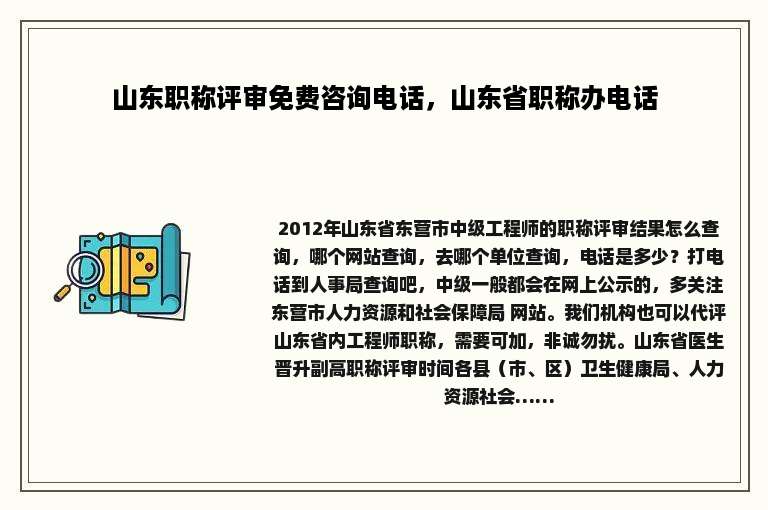 山东职称评审免费咨询电话，山东省职称办电话

2012年山东省东营市中级工程师的职称评审结果怎么查询，哪个网站查询，去哪个单位查询，电话是多少？打电话到人事局查询吧，中级一般都会在网上公示的，多关注东营市人力资源和社会保障局 网站。我们机构也可以代评山东省内工程师职称，需要可加，非诚勿扰。山东省医生晋升副高职称评审时间各县（市、区）卫生健康局、人力资源社会......